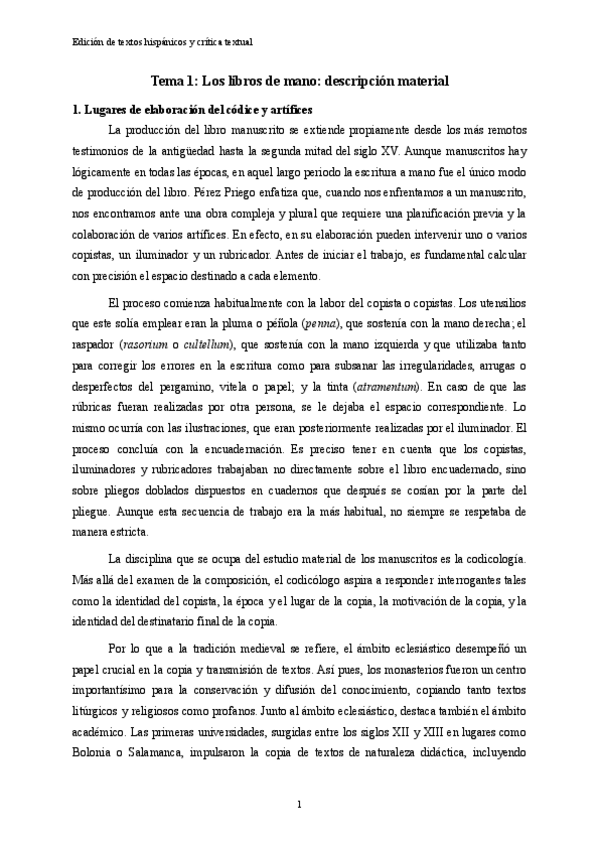 Edición de textos hispánicos y crítica textual

Tema 1: Los libros de mano: descripción material

1. Lugares de elaboración del códice y artífices

La producción del libro manuscrito se extiende propiamente desde los más remotos testimonios de la antigüedad hasta la segunda mitad del siglo XV. Aunque manuscritos hay lógicamente en todas las épocas, en aquel largo periodo la escritura a mano fue el único modo de producción del libro. Pérez Priego enfatiza que, cuando nos enfrentamos a un manuscrito, nos encontramos ante una obra compleja y plural que requiere una planificación previa y la colaboración de varios artífices. En efecto, en su elaboración pueden intervenir uno o varios copistas, un iluminador y un rubricador. Antes de iniciar el trabajo, es fundamental calcular con precisión el espacio destinado a cada elemento.

El proceso comienza habitualmente con la labor del copista o copistas. Los utensilios que este solía emplear eran la pluma o péñola (penna), que sostenía con la mano derecha; el raspador (rasorium o cultellum), que sostenía con la mano izquierda y que utilizaba tanto para corregir los errores en la escritura como para subsanar las irregularidades, arrugas o desperfectos del pergamino, vitela o papel; y la tinta (atramentum). En caso de que las rúbricas fueran realizadas por otra persona, se le dejaba el espacio correspondiente. Lo mismo ocurría con las ilustraciones, que eran posteriormente realizadas por el iluminador. El proceso concluía con la encuadernación. Es preciso tener en cuenta que los copistas, iluminadores y rubricadores trabajaban no directamente sobre el libro encuadernado, sino sobre pliegos doblados dispuestos en cuadernos que después se cosían por la parte del pliegue. Aunque esta secuencia de trabajo era la más habitual, no siempre se respetaba de manera estricta.

La disciplina que se ocupa del estudio material de los manuscritos es la codicología. Más allá del examen de la composición, el codicólogo aspira a responder interrogantes tales como la identidad del copista, la época y el lugar de la copia, la motivación de la copia, y la identidad del destinatario final de la copia.

Por lo que a la tradición medieval se refiere, el ámbito eclesiástico desempeñó un papel crucial en la copia y transmisión de textos. Así pues, los monasterios fueron un centro importantísimo para la conservación y difusión del conocimiento, copiando tanto textos litúrgicos y religiosos como profanos. Junto al ámbito eclesiástico, destaca también el ámbito académico. Las primeras universidades, surgidas entre los siglos XII y XIII en lugares como Bolonia o Salamanca, impulsaron la copia de textos de naturaleza didáctica, incluyendo

1